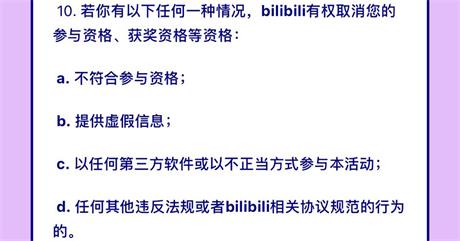 10. 若你有以下任何一种情况，bilibili有权取消您的参与资格、获奖资格等资格：

a. 不符合参与资格；

b. 提供虚假信息；

c. 以任何第三方软件或以不正当方式参与本活动；

d. 任何其他违反法规或者bilibili相关协议规范的行为的。